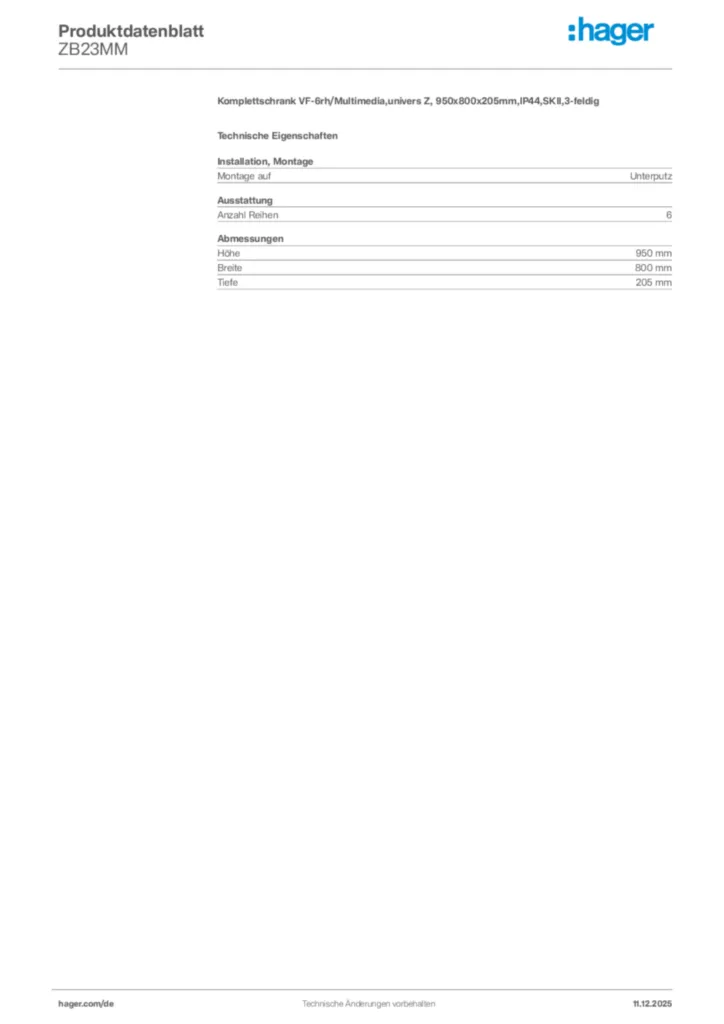 Produktdatenblatt
ZB23MM

:hager

Komplettschrank VF-6rh/Multimedia,univers Z, 950x800x205mm,IP44,SKII,3-feldig

Technische Eigenschaften

Installation, Montage
Montage auf Unterputz

Ausstattung
Anzahl Reihen 6

Abmessungen
Höhe 950 mm
Breite 800 mm
Tiefe 205 mm

hager.com/de Technische Änderungen vorbehalten 11.12.2025